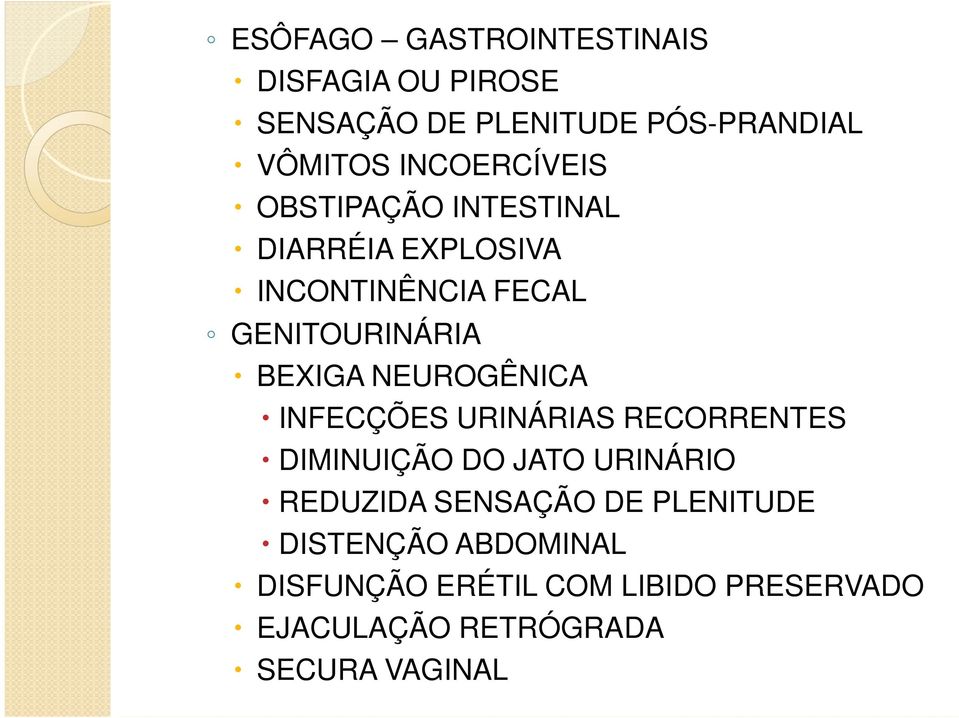 ◦ ESÔFAGO – GASTROINTESTINAIS
• DISFAGIA OU PIROSE
• SENSAÇÃO DE PLENITUDE PÓS-PRANDIAL
• VÔMITOS INCOERCÍVEIS
• OBSTIPAÇÃO INTESTINAL
• DIARRÉIA EXPLOSIVA
• INCONTINÊNCIA FECAL
◦ GENITOURINÁRIA
• BEXIGA NEUROGÊNICA
• INFECÇÕES URINÁRIAS RECORRENTES
• DIMINUIÇÃO DO JATO URINÁRIO
• REDUZIDA SENSAÇÃO DE PLENITUDE
• DISTENÇÃO ABDOMINAL
• DISFUNÇÃO ERÉTIL COM LIBIDO PRESERVADO
• EJACULAÇÃO RETRÓGRADA
• SECURA VAGINAL